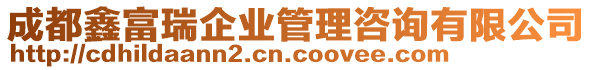 成都鑫富瑞企业管理咨询有限公司
http://cdhildaann2.cn.coovee.com